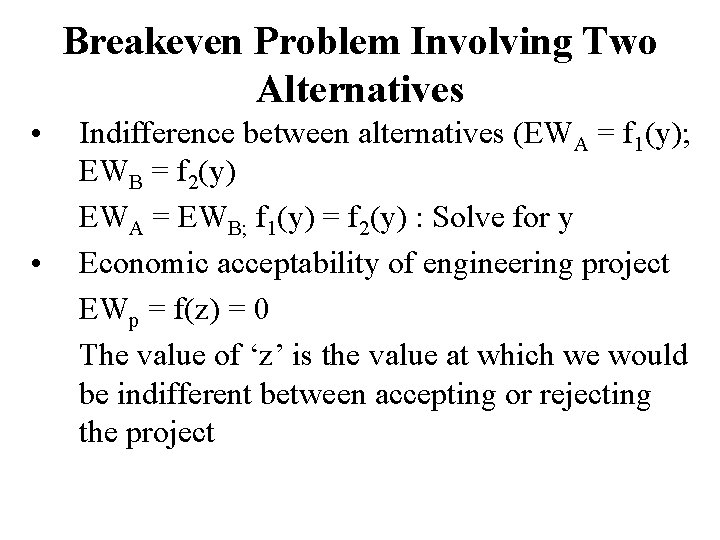 Breakeven Problem Involving Two Alternatives

• Indifference between alternatives ($EW_A = f_1(y)$; $EW_B = f_2(y)$

$EW_A = EW_{B;}$ $f_1(y) = f_2(y)$ : Solve for y

• Economic acceptability of engineering project

$EW_p = f(z) = 0$

The value of ‘z’ is the value at which we would be indifferent between accepting or rejecting the project